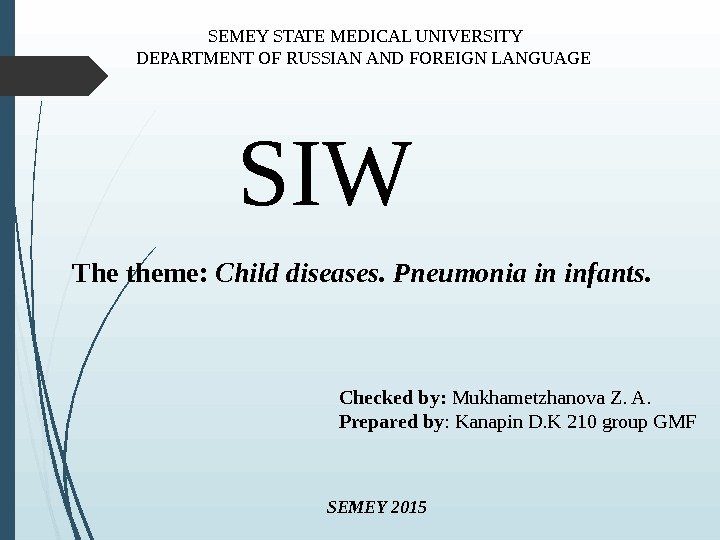 SEMEY STATE MEDICAL UNIVERSITY
DEPARTMENT OF RUSSIAN AND FOREIGN LANGUAGE

SIW

The theme: Child diseases. Pneumonia in infants.

Checked by: Mukhametzhanova Z. A.
Prepared by: Kanapin D.K 210 group GMF

SEMEY 2015